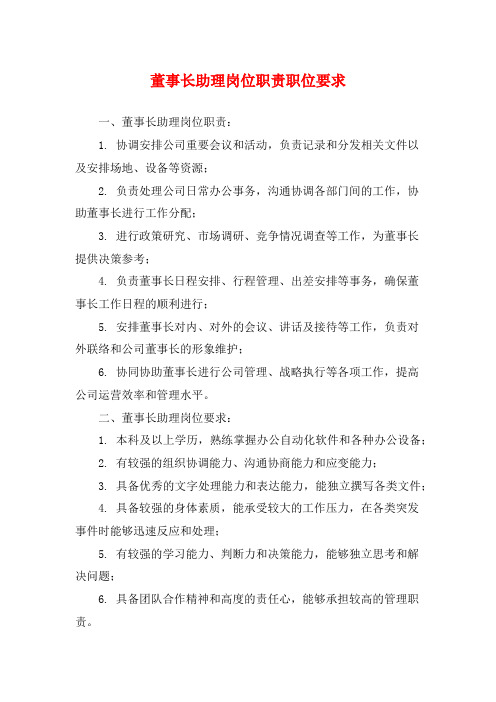 董事长助理岗位职责职位要求

一、董事长助理岗位职责：

1. 协调安排公司重要会议和活动，负责记录和分发相关文件以及安排场地、设备等资源；

2. 负责处理公司日常办公事务，沟通协调各部门间的工作，协助董事长进行工作分配；

3. 进行政策研究、市场调研、竞争情况调查等工作，为董事长提供决策参考；

4. 负责董事长日程安排、行程管理、出差安排等事务，确保董事长工作日程的顺利进行；

5. 安排董事长对内、对外的会议、讲话及接待等工作，负责对外联络和公司董事长的形象维护；

6. 协同协助董事长进行公司管理、战略执行等各项工作，提高公司运营效率和管理水平。

二、董事长助理岗位要求：

1. 本科及以上学历，熟练掌握办公自动化软件和各种办公设备；

2. 有较强的组织协调能力、沟通协商能力和应变能力；

3. 具备优秀的文字处理能力和表达能力，能独立撰写各类文件；

4. 具备较强的身体素质，能承受较大的工作压力，在各类突发事件时能够迅速反应和处理；

5. 有较强的学习能力、判断力和决策能力，能够独立思考和解决问题；

6. 具备团队合作精神和高度的责任心，能够承担较高的管理职责。